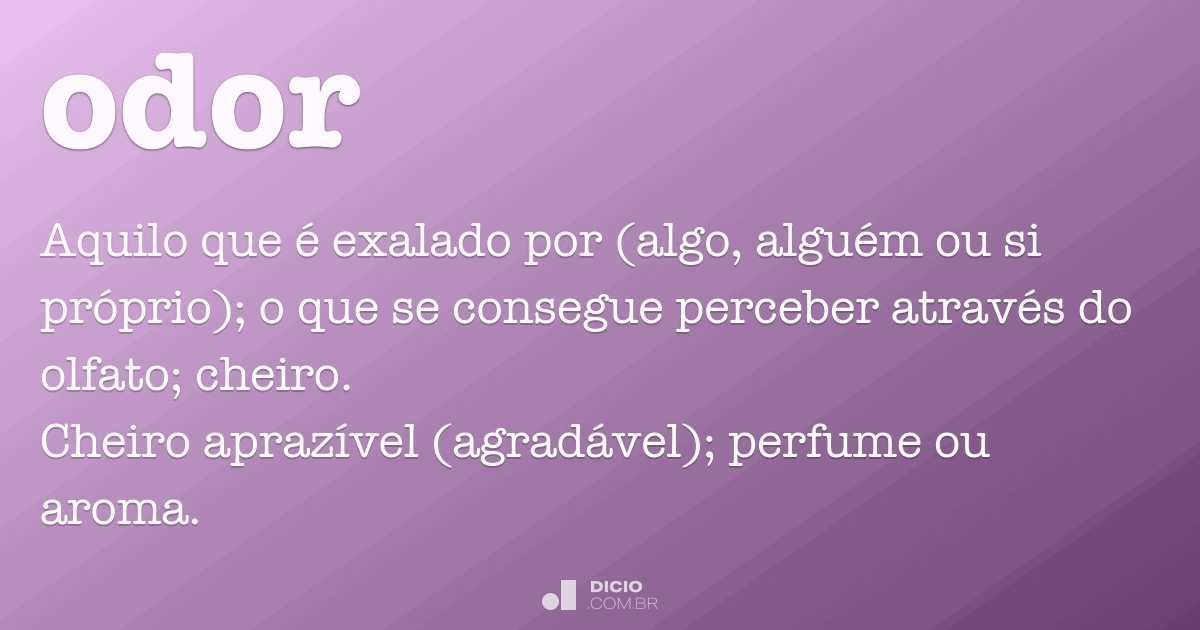 odor

Aquilo que é exalado por (algo, alguém ou si próprio); o que se consegue perceber através do olfato; cheiro.
Cheiro aprazível (agradável); perfume ou aroma.

DICIO
.COM.BR